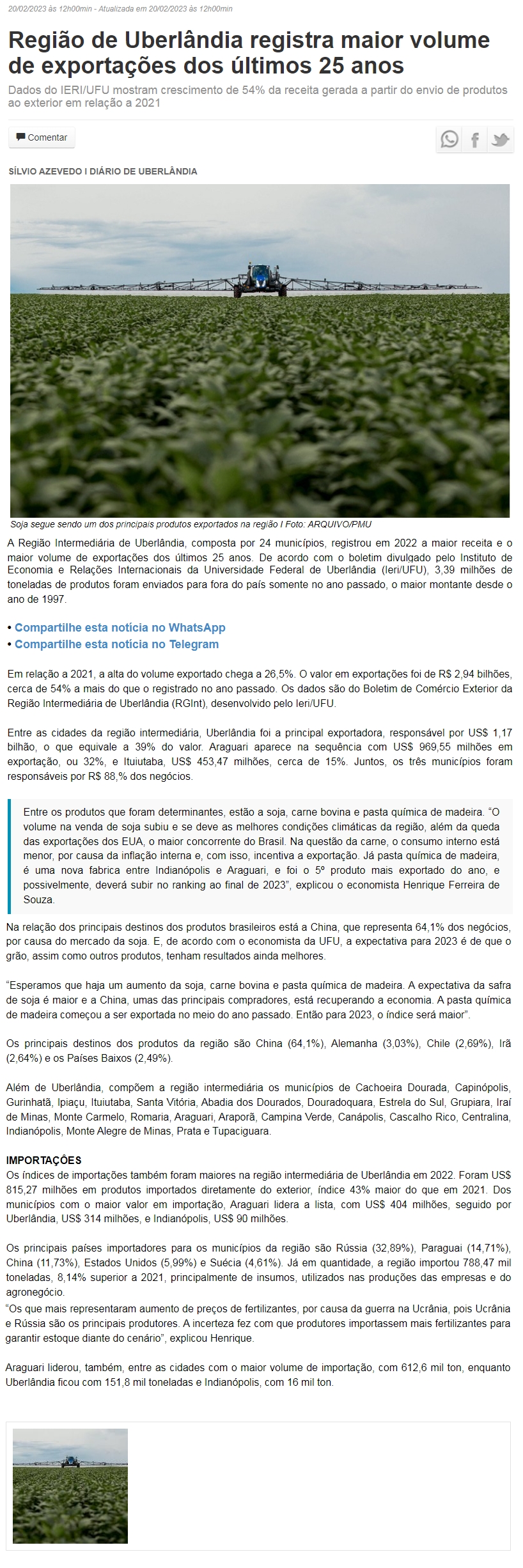 20/02/2023 às 12h00min - Atualizada em 20/02/2023 às 12h00min

Região de Uberlândia registra maior volume de exportações dos últimos 25 anos

Dados do IERI/UFU mostram crescimento de 54% da receita gerada a partir do envio de produtos ao exterior em relação a 2021

Comentar

SÍLVIO AZEVEDO I DIÁRIO DE UBERLÂNDIA

Soja segue sendo um dos principais produtos exportados na região I Foto: ARQUIVO/PMU

A Região Intermediária de Uberlândia, composta por 24 municípios, registrou em 2022 a maior receita e o maior volume de exportações dos últimos 25 anos. De acordo com o boletim divulgado pelo Instituto de Economia e Relações Internacionais da Universidade Federal de Uberlândia (Ieri/UFU), 3,39 milhões de toneladas de produtos foram enviados para fora do país somente no ano passado, o maior montante desde o ano de 1997.

• Compartilhe esta notícia no WhatsApp
• Compartilhe esta notícia no Telegram

Em relação a 2021, a alta do volume exportado chega a 26,5%. O valor em exportações foi de R$ 2,94 bilhões, cerca de 54% a mais do que o registrado no ano passado. Os dados são do Boletim de Comércio Exterior da Região Intermediária de Uberlândia (RGInt), desenvolvido pelo Ieri/UFU.

Entre as cidades da região intermediária, Uberlândia foi a principal exportadora, responsável por US$ 1,17 bilhão, o que equivale a 39% do valor. Araguari aparece na sequência com US$ 969,55 milhões em exportação, ou 32%, e Ituiutaba, US$ 453,47 milhões, cerca de 15%. Juntos, os três municípios foram responsáveis por R$ 88,% dos negócios.

Entre os produtos que foram determinantes, estão a soja, carne bovina e pasta química de madeira. “O volume na venda de soja subiu e se deve as melhores condições climáticas da região, além da queda das exportações dos EUA, o maior concorrente do Brasil. Na questão da carne, o consumo interno está menor, por causa da inflação interna e, com isso, incentiva a exportação. Já pasta química de madeira, é uma nova fabrica entre Indianópolis e Araguari, e foi o 5º produto mais exportado do ano, e possivelmente, deverá subir no ranking ao final de 2023”, explicou o economista Henrique Ferreira de Souza.

Na relação dos principais destinos dos produtos brasileiros está a China, que representa 64,1% dos negócios, por causa do mercado da soja. E, de acordo com o economista da UFU, a expectativa para 2023 é de que o grão, assim como outros produtos, tenham resultados ainda melhores.

“Esperamos que haja um aumento da soja, carne bovina e pasta química de madeira. A expectativa da safra de soja é maior e a China, umas das principais compradores, está recuperando a economia. A pasta química de madeira começou a ser exportada no meio do ano passado. Então para 2023, o índice será maior”.

Os principais destinos dos produtos da região são China (64,1%), Alemanha (3,03%), Chile (2,69%), Irã (2,64%) e os Países Baixos (2,49%).

Além de Uberlândia, compõem a região intermediária os municípios de Cachoeira Dourada, Capinópolis, Gurinhatã, Ipiaçu, Ituiutaba, Santa Vitória, Abadia dos Dourados, Douradoquara, Estrela do Sul, Grupiara, Iraí de Minas, Monte Carmelo, Romaria, Araguari, Araporã, Campina Verde, Canápolis, Cascalho Rico, Centralina, Indianópolis, Monte Alegre de Minas, Prata e Tupaciguara.

IMPORTAÇÕES
Os índices de importações também foram maiores na região intermediária de Uberlândia em 2022. Foram US$ 815,27 milhões em produtos importados diretamente do exterior, índice 43% maior do que em 2021. Dos municípios com o maior valor em importação, Araguari lidera a lista, com US$ 404 milhões, seguido por Uberlândia, US$ 314 milhões, e Indianópolis, US$ 90 milhões.

Os principais países importadores para os municípios da região são Rússia (32,89%), Paraguai (14,71%), China (11,73%), Estados Unidos (5,99%) e Suécia (4,61%). Já em quantidade, a região importou 788,47 mil toneladas, 8,14% superior a 2021, principalmente de insumos, utilizados nas produções das empresas e do agronegócio.
“Os que mais representaram aumento de preços de fertilizantes, por causa da guerra na Ucrânia, pois Ucrânia e Rússia são os principais produtores. A incerteza fez com que produtores importassem mais fertilizantes para garantir estoque diante do cenário”, explicou Henrique.

Araguari liderou, também, entre as cidades com o maior volume de importação, com 612,6 mil ton, enquanto Uberlândia ficou com 151,8 mil toneladas e Indianópolis, com 16 mil ton.